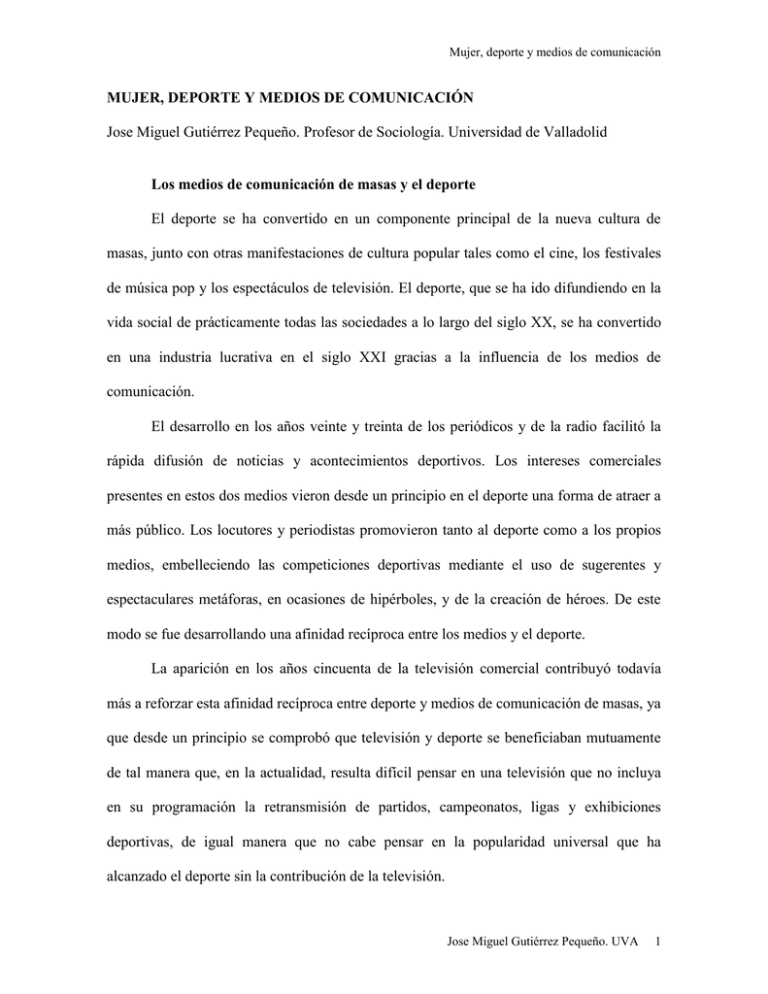 Mujer, deporte y medios de comunicación

MUJER, DEPORTE Y MEDIOS DE COMUNICACIÓN

Jose Miguel Gutiérrez Pequeño. Profesor de Sociología. Universidad de Valladolid

Los medios de comunicación de masas y el deporte

El deporte se ha convertido en un componente principal de la nueva cultura de masas, junto con otras manifestaciones de cultura popular tales como el cine, los festivales de música pop y los espectáculos de televisión. El deporte, que se ha ido difundiendo en la vida social de prácticamente todas las sociedades a lo largo del siglo XX, se ha convertido en una industria lucrativa en el siglo XXI gracias a la influencia de los medios de comunicación.

El desarrollo en los años veinte y treinta de los periódicos y de la radio facilitó la rápida difusión de noticias y acontecimientos deportivos. Los intereses comerciales presentes en estos dos medios vieron desde un principio en el deporte una forma de atraer a más público. Los locutores y periodistas promovieron tanto al deporte como a los propios medios, embelleciendo las competiciones deportivas mediante el uso de sugerentes y espectaculares metáforas, en ocasiones de hipérboles, y de la creación de héroes. De este modo se fue desarrollando una afinidad recíproca entre los medios y el deporte.

La aparición en los años cincuenta de la televisión comercial contribuyó todavía más a reforzar esta afinidad recíproca entre deporte y medios de comunicación de masas, ya que desde un principio se comprobó que televisión y deporte se beneficiaban mutuamente de tal manera que, en la actualidad, resulta difícil pensar en una televisión que no incluya en su programación la retransmisión de partidos, campeonatos, ligas y exhibiciones deportivas, de igual manera que no cabe pensar en la popularidad universal que ha alcanzado el deporte sin la contribución de la televisión.

Jose Miguel Gutiérrez Pequeño. UVA 1